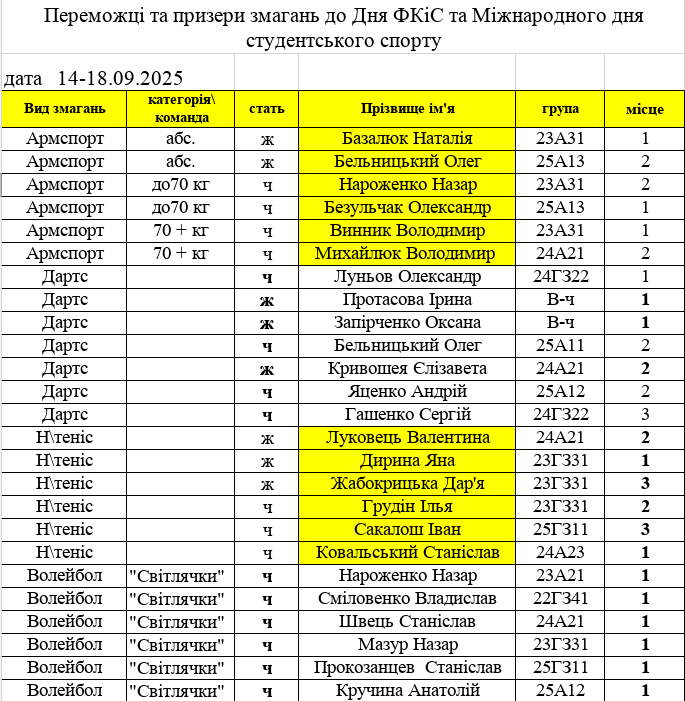 Переможці та призери змагань до Дня ФКіС та Міжнародного дня студентського спорту

дата 14-18.09.2025

| Вид змагань | категорія\ команда | стать | Прізвище ім'я | група | місце |
|---|---|---|---|---|---|
| Армспорт | абс. | ж | Базалюк Наталія | 23А31 | 1 |
| Армспорт | абс. | ж | Бельницький Олег | 25А13 | 2 |
| Армспорт | до70 кг | ч | Нароженко Назар | 23А31 | 2 |
| Армспорт | до70 кг | ч | Безульчак Олександр | 25А13 | 1 |
| Армспорт | 70 + кг | ч | Винник Володимир | 23А31 | 1 |
| Армспорт | 70 + кг | ч | Михайлюк Володимир | 24А21 | 2 |
| Дартс | | ч | Луньов Олександр | 24ГЗ22 | 1 |
| Дартс | | ж | Протасова Ірина | В-ч | 1 |
| Дартс | | ж | Запірченко Оксана | В-ч | 1 |
| Дартс | | ч | Бельницький Олег | 25А11 | 2 |
| Дартс | | ж | Кривошея Єлізавета | 24А21 | 2 |
| Дартс | | ч | Яценко Андрій | 25А12 | 2 |
| Дартс | | ч | Гашенко Сергій | 24ГЗ22 | 3 |
| Н\теніс | | ж | Луковець Валентина | 24А21 | 2 |
| Н\теніс | | ж | Дирина Яна | 23ГЗ31 | 1 |
| Н\теніс | | ж | Жабокрицька Дар'я | 23ГЗ31 | 3 |
| Н\теніс | | ч | Грудін Ілья | 23ГЗ31 | 2 |
| Н\теніс | | ч | Сакалош Іван | 25ГЗ11 | 3 |
| Н\теніс | | ч | Ковальський Станіслав | 24А23 | 1 |
| Волейбол | "Світлячки" | ч | Нароженко Назар | 23А21 | 1 |
| Волейбол | "Світлячки" | ч | Сміловенко Владислав | 22ГЗ41 | 1 |
| Волейбол | "Світлячки" | ч | Швець Станіслав | 24А21 | 1 |
| Волейбол | "Світлячки" | ч | Мазур Назар | 23ГЗ31 | 1 |
| Волейбол | "Світлячки" | ч | Прокозанцев Станіслав | 25ГЗ11 | 1 |
| Волейбол | "Світлячки" | ч | Кручина Анатолій | 25А12 | 1 |